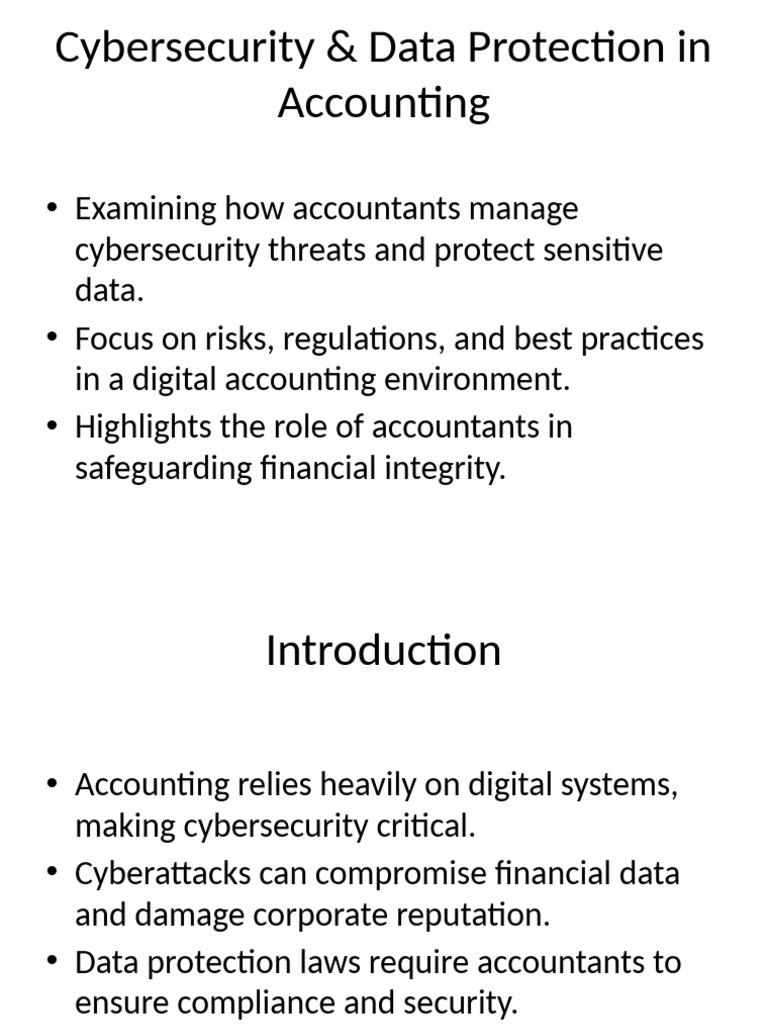 Cybersecurity & Data Protection in Accounting

• Examining how accountants manage cybersecurity threats and protect sensitive data.
• Focus on risks, regulations, and best practices in a digital accounting environment.
• Highlights the role of accountants in safeguarding financial integrity.

Introduction

• Accounting relies heavily on digital systems, making cybersecurity critical.
• Cyberattacks can compromise financial data and damage corporate reputation.
• Data protection laws require accountants to ensure compliance and security.